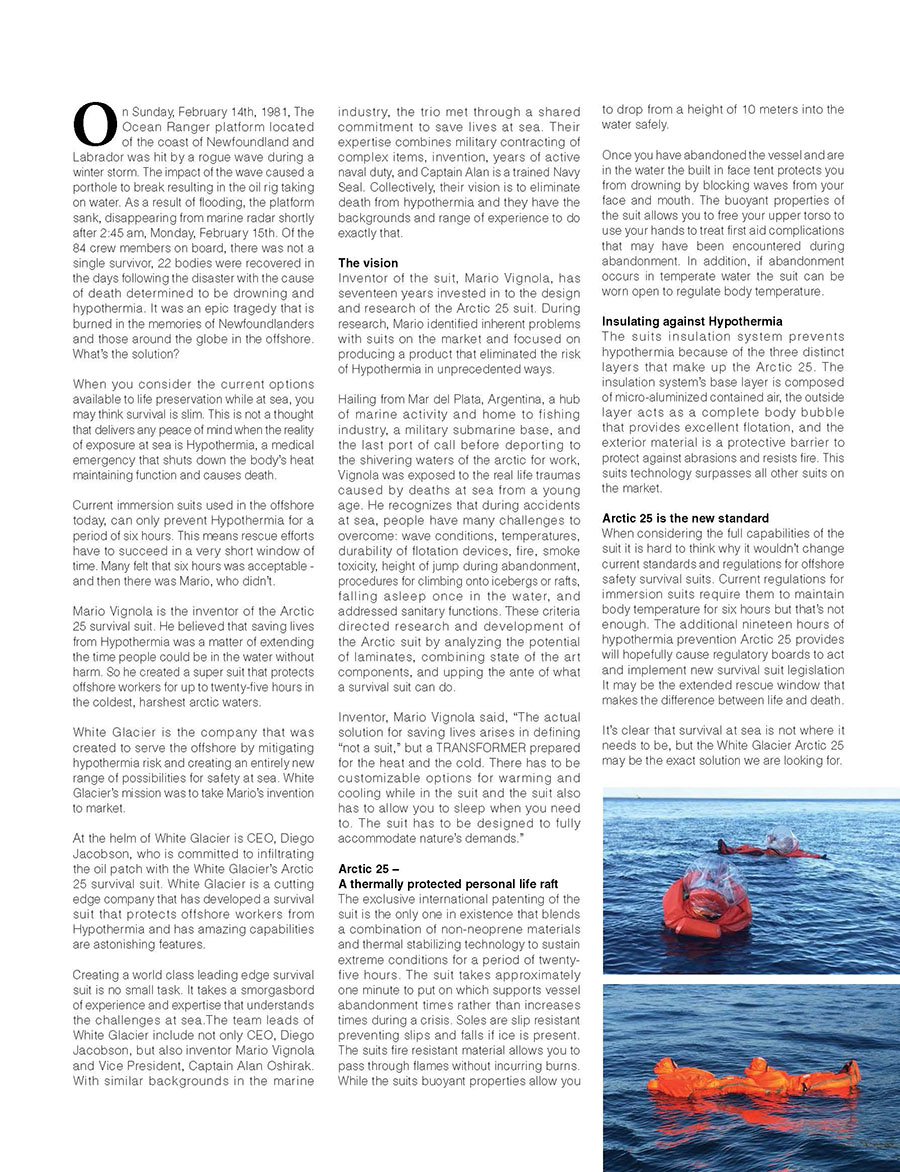 On Sunday, February 14th, 1981, The Ocean Ranger platform located of the coast of Newfoundland and Labrador was hit by a rogue wave during a winter storm. The impact of the wave caused a porthole to break resulting in the oil rig taking on water. As a result of flooding, the platform sank, disappearing from marine radar shortly after 2:45 am, Monday, February 15th. Of the 84 crew members on board, there was not a single survivor, 22 bodies were recovered in the days following the disaster with the cause of death determined to be drowning and hypothermia. It was an epic tragedy that is burned in the memories of Newfoundlanders and those around the globe in the offshore. What's the solution?

When you consider the current options available to life preservation while at sea, you may think survival is slim. This is not a thought that delivers any peace of mind when the reality of exposure at sea is Hypothermia, a medical emergency that shuts down the body's heat maintaining function and causes death.

Current immersion suits used in the offshore today, can only prevent Hypothermia for a period of six hours. This means rescue efforts have to succeed in a very short window of time. Many felt that six hours was acceptable - and then there was Mario, who didn't.

Mario Vignola is the inventor of the Arctic 25 survival suit. He believed that saving lives from Hypothermia was a matter of extending the time people could be in the water without harm. So he created a super suit that protects offshore workers for up to twenty-five hours in the coldest, harshest arctic waters.

White Glacier is the company that was created to serve the offshore by mitigating hypothermia risk and creating an entirely new range of possibilities for safety at sea. White Glacier's mission was to take Mario's invention to market.

At the helm of White Glacier is CEO, Diego Jacobson, who is committed to infiltrating the oil patch with the White Glacier's Arctic 25 survival suit. White Glacier is a cutting edge company that has developed a survival suit that protects offshore workers from Hypothermia and has amazing capabilities are astonishing features.

Creating a world class leading edge survival suit is no small task. It takes a smorgasbord of experience and expertise that understands the challenges at sea.The team leads of White Glacier include not only CEO, Diego Jacobson, but also inventor Mario Vignola and Vice President, Captain Alan Oshirak. With similar backgrounds in the marine industry, the trio met through a shared commitment to save lives at sea. Their expertise combines military contracting of complex items, invention, years of active naval duty, and Captain Alan is a trained Navy Seal. Collectively, their vision is to eliminate death from hypothermia and they have the backgrounds and range of experience to do exactly that.

The vision
Inventor of the suit, Mario Vignola, has seventeen years invested in to the design and research of the Arctic 25 suit. During research, Mario identified inherent problems with suits on the market and focused on producing a product that eliminated the risk of Hypothermia in unprecedented ways.

Hailing from Mar del Plata, Argentina, a hub of marine activity and home to fishing industry, a military submarine base, and the last port of call before deporting to the shivering waters of the arctic for work, Vignola was exposed to the real life traumas caused by deaths at sea from a young age. He recognizes that during accidents at sea, people have many challenges to overcome: wave conditions, temperatures, durability of flotation devices, fire, smoke toxicity, height of jump during abandonment, procedures for climbing onto icebergs or rafts, falling asleep once in the water, and addressed sanitary functions. These criteria directed research and development of the Arctic suit by analyzing the potential of laminates, combining state of the art components, and upping the ante of what a survival suit can do.

Inventor, Mario Vignola said, "The actual solution for saving lives arises in defining "not a suit," but a TRANSFORMER prepared for the heat and the cold. There has to be customizable options for warming and cooling while in the suit and the suit also has to allow you to sleep when you need to. The suit has to be designed to fully accommodate nature's demands."

Arctic 25 –
A thermally protected personal life raft
The exclusive international patenting of the suit is the only one in existence that blends a combination of non-neoprene materials and thermal stabilizing technology to sustain extreme conditions for a period of twenty-five hours. The suit takes approximately one minute to put on which supports vessel abandonment times rather than increases times during a crisis. Soles are slip resistant preventing slips and falls if ice is present. The suits fire resistant material allows you to pass through flames without incurring burns. While the suits buoyant properties allow you to drop from a height of 10 meters into the water safely.

Once you have abandoned the vessel and are in the water the built in face tent protects you from drowning by blocking waves from your face and mouth. The buoyant properties of the suit allows you to free your upper torso to use your hands to treat first aid complications that may have been encountered during abandonment. In addition, if abandonment occurs in temperate water the suit can be worn open to regulate body temperature.

Insulating against Hypothermia
The suits insulation system prevents hypothermia because of the three distinct layers that make up the Arctic 25. The insulation system's base layer is composed of micro-aluminized contained air, the outside layer acts as a complete body bubble that provides excellent flotation, and the exterior material is a protective barrier to protect against abrasions and resists fire. This suits technology surpasses all other suits on the market.

Arctic 25 is the new standard
When considering the full capabilities of the suit it is hard to think why it wouldn't change current standards and regulations for offshore safety survival suits. Current regulations for immersion suits require them to maintain body temperature for six hours but that's not enough. The additional nineteen hours of hypothermia prevention Arctic 25 provides will hopefully cause regulatory boards to act and implement new survival suit legislation It may be the extended rescue window that makes the difference between life and death.

It's clear that survival at sea is not where it needs to be, but the White Glacier Arctic 25 may be the exact solution we are looking for.